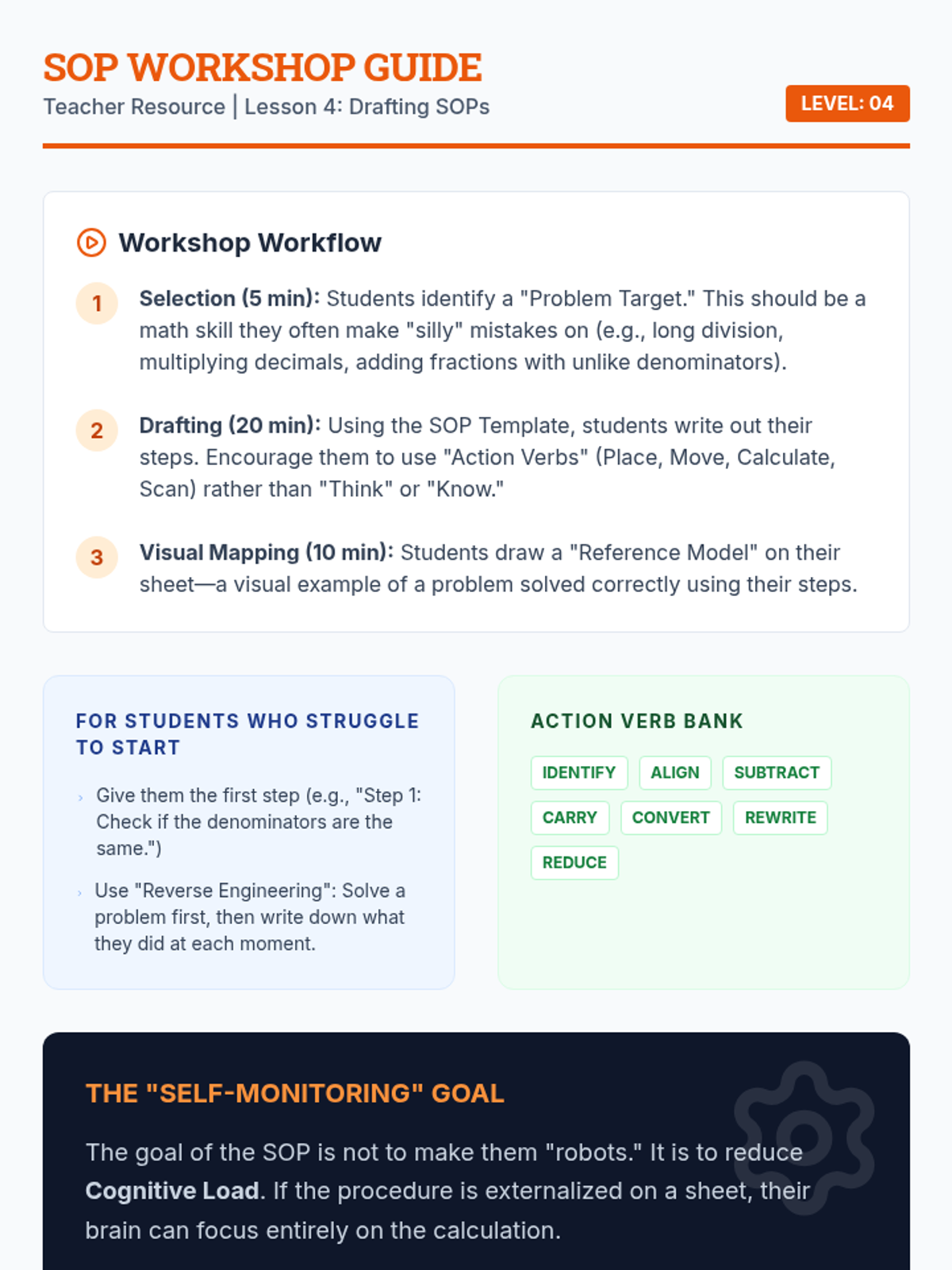 SOP WORKSHOP GUIDE
Teacher Resource | Lesson 4: Drafting SOPs

LEVEL: 04

Workshop Workflow

1 Selection (5 min): Students identify a "Problem Target." This should be a math skill they often make "silly" mistakes on (e.g., long division, multiplying decimals, adding fractions with unlike denominators).

2 Drafting (20 min): Using the SOP Template, students write out their steps. Encourage them to use "Action Verbs" (Place, Move, Calculate, Scan) rather than "Think" or "Know."

3 Visual Mapping (10 min): Students draw a "Reference Model" on their sheet—a visual example of a problem solved correctly using their steps.

FOR STUDENTS WHO STRUGGLE TO START

› Give them the first step (e.g., "Step 1: Check if the denominators are the same.")

› Use "Reverse Engineering": Solve a problem first, then write down what they did at each moment.

ACTION VERB BANK

IDENTIFY
ALIGN
SUBTRACT
CARRY
CONVERT
REWRITE
REDUCE

THE "SELF-MONITORING" GOAL

The goal of the SOP is not to make them "robots." It is to reduce Cognitive Load. If the procedure is externalized on a sheet, their brain can focus entirely on the calculation.